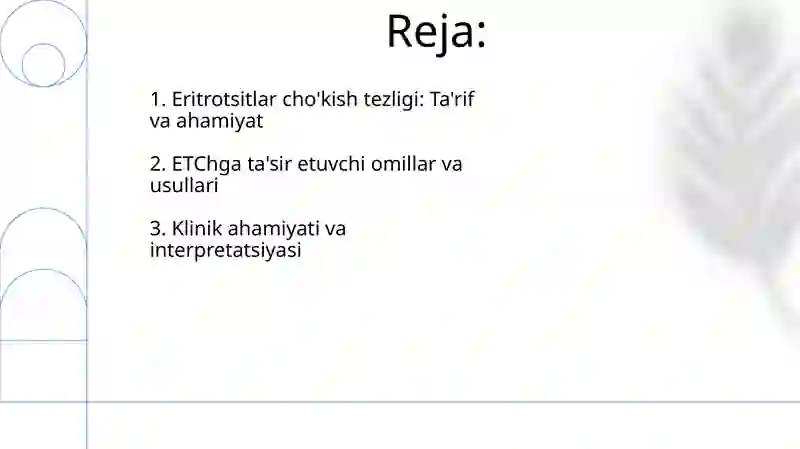 Reja:

1. Eritrotsitlar cho'kish tezligi: Ta'rif va ahamiyat

2. ETChga ta'sir etuvchi omillar va usullari

3. Klinik ahamiyati va interpretatsiyasi